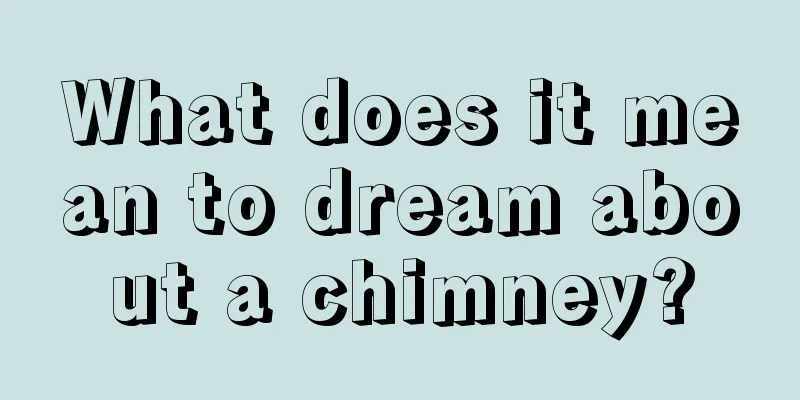 What does it mean to dream about a chimney?